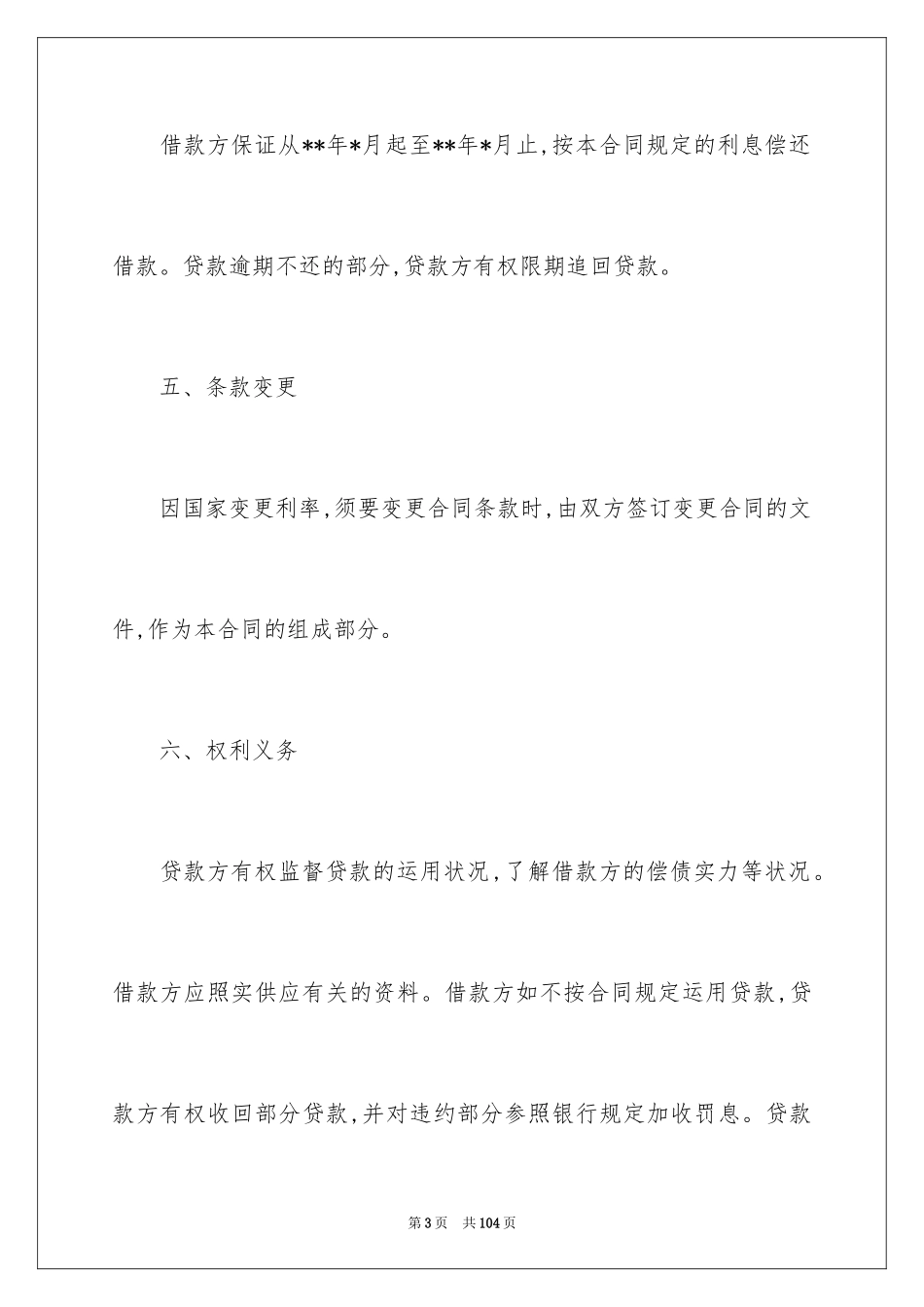 借款方保证从**年*月起至**年*月止，按本合同规定的利息偿还借款。贷款逾期不还的部分，贷款方有权限期追回贷款。

五、条款变更

因国家变更利率，须要变更合同条款时，由双方签订变更合同的文件，作为本合同的组成部分。

六、权利义务

贷款方有权监督贷款的运用状况，了解借款方的偿债实力等状况。借款方应照实供应有关的资料。借款方如不按合同规定运用贷款，贷款方有权收回部分贷款，并对违约部分参照银行规定加收罚息。贷款

第3页　共104页